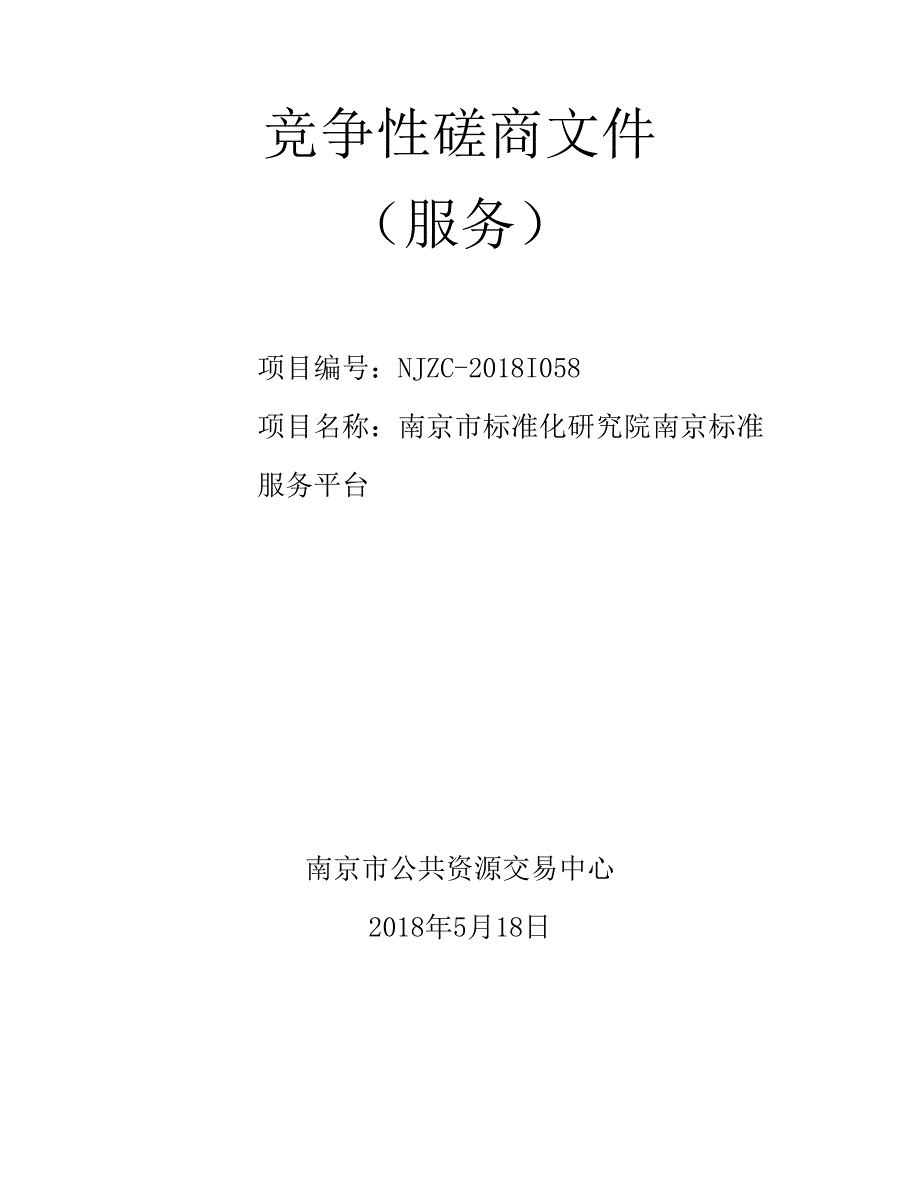 竞争性磋商文件
（服务）

项目编号：NJZC-2018I058

项目名称：南京市标准化研究院南京标准服务平台

南京市公共资源交易中心

2018年5月18日